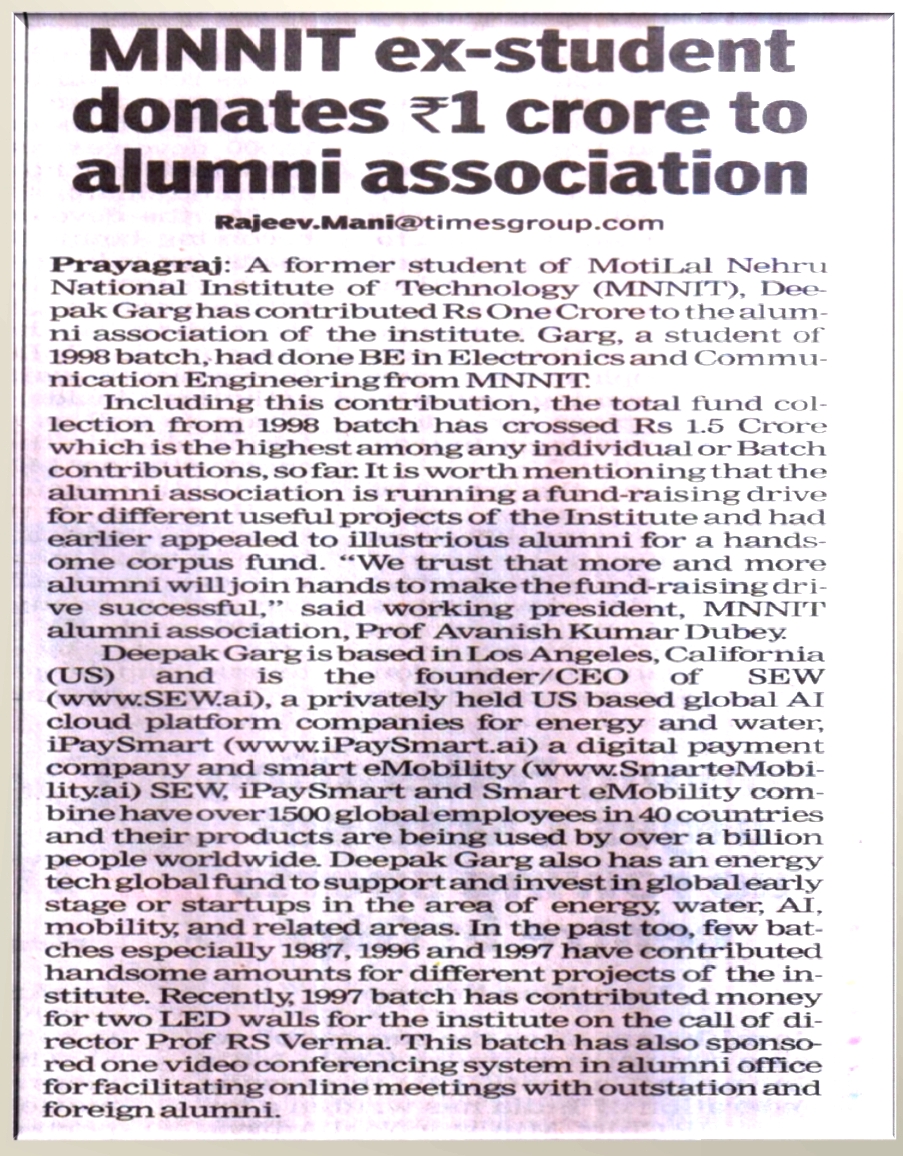 MNNIT ex-student donates ₹1 crore to alumni association

Rajeev.Mani@timesgroup.com

Prayagraj: A former student of MotiLal Nehru National Institute of Technology (MNNIT), Deepak Garg has contributed Rs One Crore to the alumni association of the institute. Garg, a student of 1998 batch, had done BE in Electronics and Communication Engineering from MNNIT.

Including this contribution, the total fund collection from 1998 batch has crossed Rs 1.5 Crore which is the highest among any individual or Batch contributions, so far. It is worth mentioning that the alumni association is running a fund-raising drive for different useful projects of the Institute and had earlier appealed to illustrious alumni for a handsome corpus fund. "We trust that more and more alumni will join hands to make the fund-raising drive successful," said working president, MNNIT alumni association, Prof Avanish Kumar Dubey.

Deepak Garg is based in Los Angeles, California (US) and is the founder/CEO of SEW (www.SEW.ai), a privately held US based global AI cloud platform companies for energy and water, iPaySmart (www.iPaySmart.ai) a digital payment company and smart eMobility (www.SmarteMobility.ai) SEW, iPaySmart and Smart eMobility combine have over 1500 global employees in 40 countries and their products are being used by over a billion people worldwide. Deepak Garg also has an energy tech global fund to support and invest in global early stage or startups in the area of energy, water, AI, mobility, and related areas. In the past too, few batches especially 1987, 1996 and 1997 have contributed handsome amounts for different projects of the institute. Recently, 1997 batch has contributed money for two LED walls for the institute on the call of director Prof RS Verma. This batch has also sponsored one video conferencing system in alumni office for facilitating online meetings with outstation and foreign alumni.